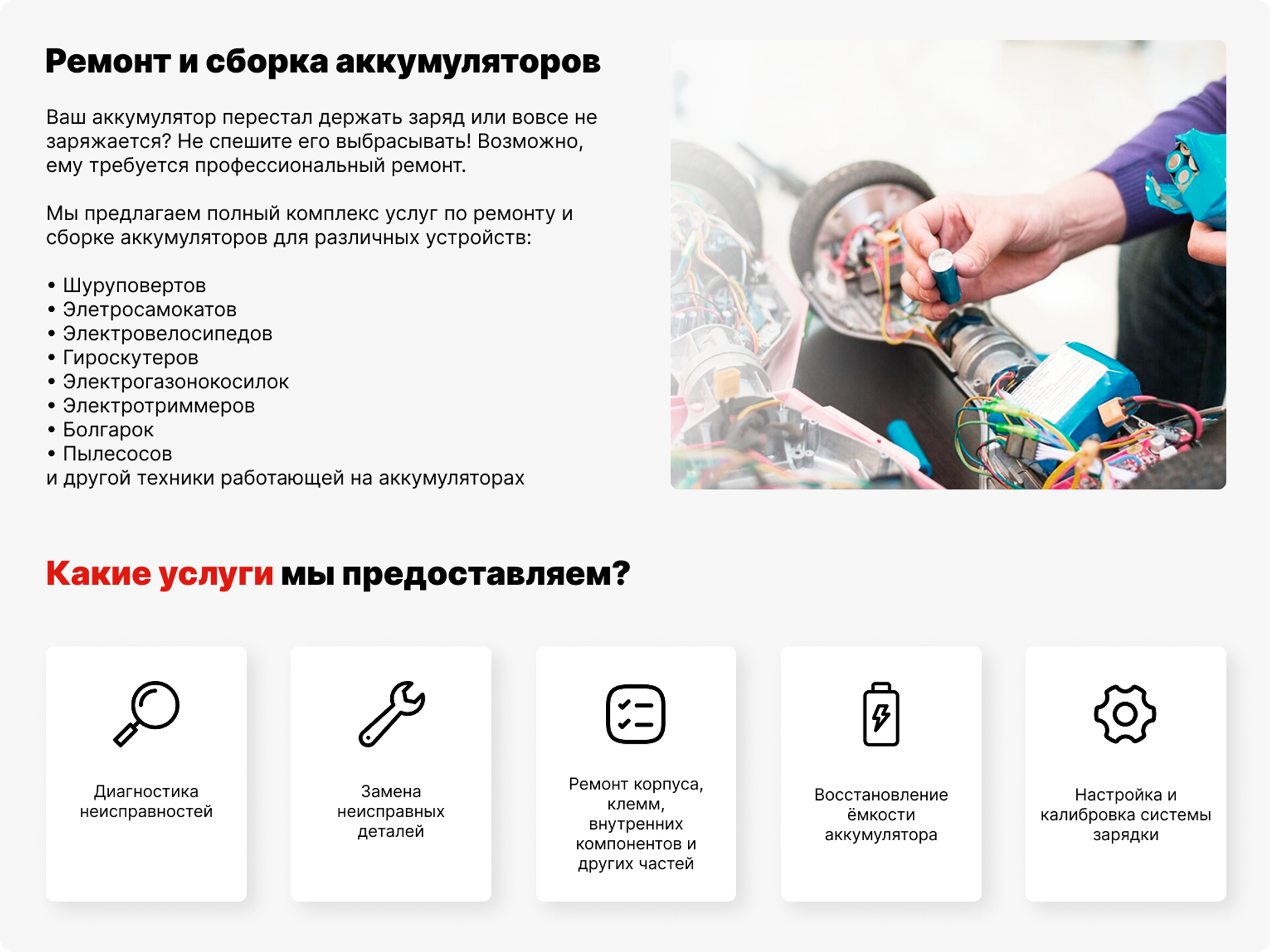 Ремонт и сборка аккумуляторов

Ваш аккумулятор перестал держать заряд или вовсе не заряжается? Не спешите его выбрасывать! Возможно, ему требуется профессиональный ремонт.

Мы предлагаем полный комплекс услуг по ремонту и сборке аккумуляторов для различных устройств:

• Шуруповертов
• Элетросамокатов
• Электровелосипедов
• Гироскутеров
• Электрогазонокосилок
• Электротриммеров
• Болгарок
• Пылесосов
и другой техники работающей на аккумуляторах

Какие услуги мы предоставляем?

Диагностика неисправностей

Замена неисправных деталей

Ремонт корпуса, клемм, внутренних компонентов и других частей

Восстановление ёмкости аккумулятора

Настройка и калибровка системы зарядки